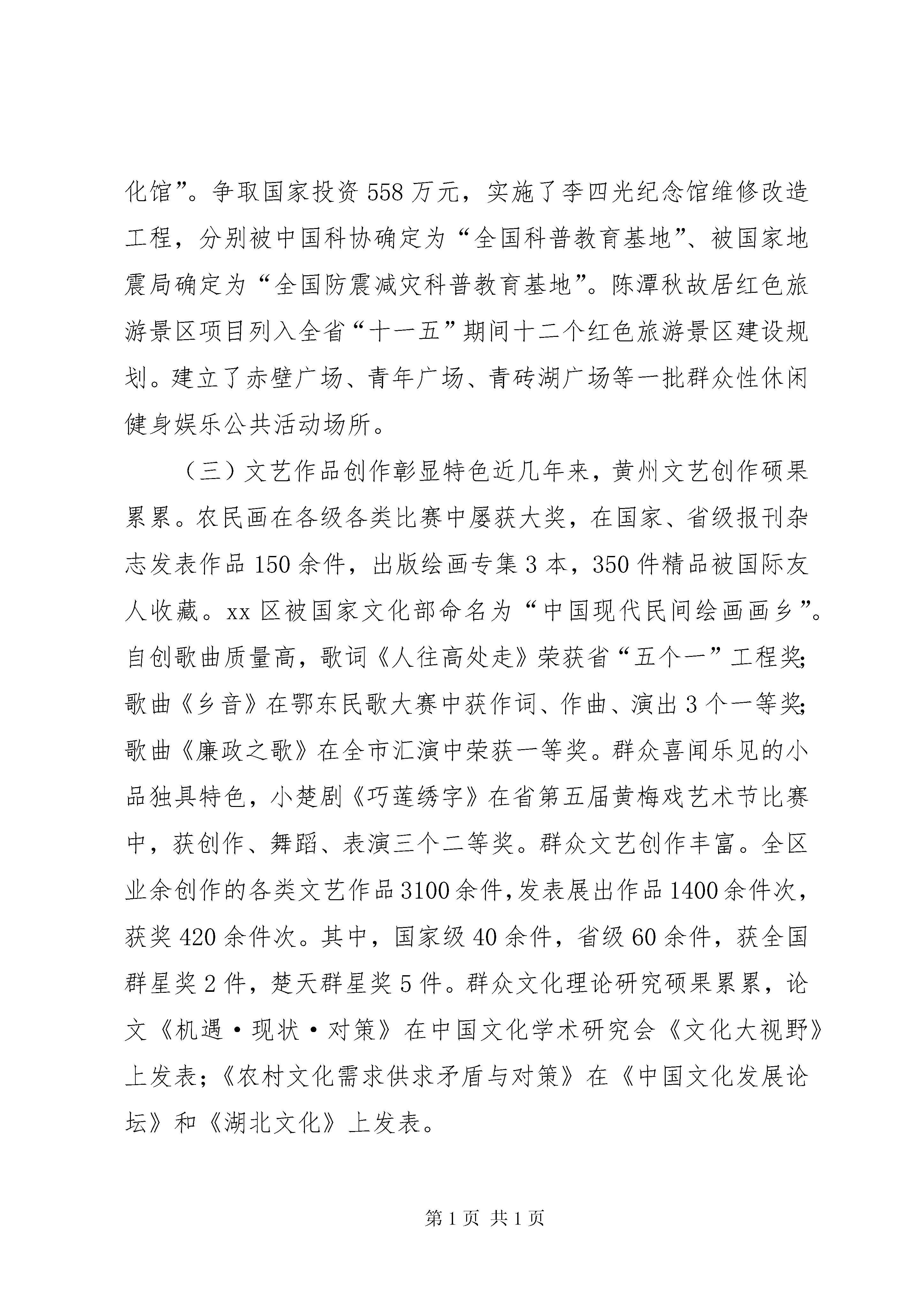 化馆”。争取国家投资 558 万元，实施了李四光纪念馆维修改造工程，分别被中国科协确定为“全国科普教育基地”、被国家地震局确定为“全国防震减灾科普教育基地”。陈潭秋故居红色旅游景区项目列入全省“十一五”期间十二个红色旅游景区建设规划。建立了赤壁广场、青年广场、青砖湖广场等一批群众性休闲健身娱乐公共活动场所。

（三）文艺作品创作彰显特色近几年来，黄州文艺创作硕果累累。农民画在各级各类比赛中屡获大奖，在国家、省级报刊杂志发表作品 150 余件，出版绘画专集 3 本，350 件精品被国际友人收藏。xx 区被国家文化部命名为“中国现代民间绘画画乡”。自创歌曲质量高，歌词《人往高处走》荣获省“五个一”工程奖;歌曲《乡音》在鄂东民歌大赛中获作词、作曲、演出 3 个一等奖;歌曲《廉政之歌》在全市汇演中荣获一等奖。群众喜闻乐见的小品独具特色，小楚剧《巧莲绣字》在省第五届黄梅戏艺术节比赛中，获创作、舞蹈、表演三个二等奖。群众文艺创作丰富。全区业余创作的各类文艺作品 3100 余件，发表展出作品 1400 余件次，获奖 420 余件次。其中，国家级 40 余件，省级 60 余件，获全国群星奖 2 件，楚天群星奖 5 件。群众文化理论研究硕果累累，论文《机遇·现状·对策》在中国文化学术研究会《文化大视野》上发表;《农村文化需求供求矛盾与对策》在《中国文化发展论坛》和《湖北文化》上发表。

第 1 页 共 1 页